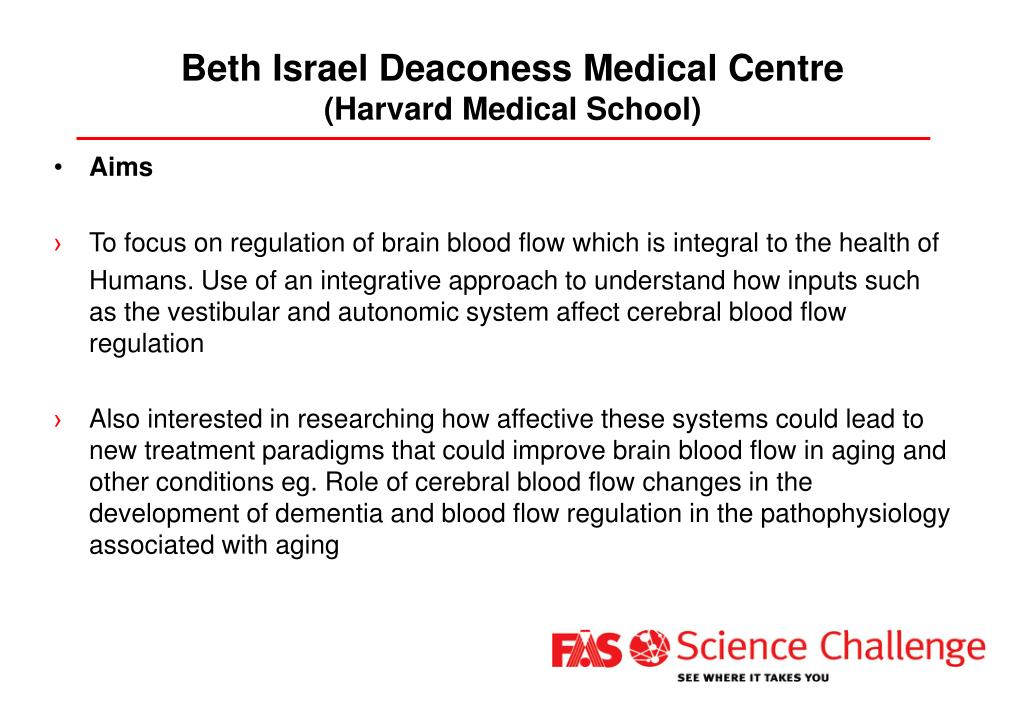 Beth Israel Deaconess Medical Centre
(Harvard Medical School)

• Aims

› To focus on regulation of brain blood flow which is integral to the health of Humans. Use of an integrative approach to understand how inputs such as the vestibular and autonomic system affect cerebral blood flow regulation

› Also interested in researching how affective these systems could lead to new treatment paradigms that could improve brain blood flow in aging and other conditions eg. Role of cerebral blood flow changes in the development of dementia and blood flow regulation in the pathophysiology associated with aging

FÁS Science Challenge
SEE WHERE IT TAKES YOU